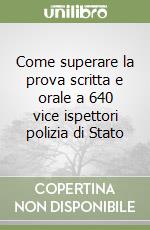 unilibro

Come superare la prova scritta e orale a 640 vice ispettori polizia di Stato

COPERTINA NON DISPONIBILE